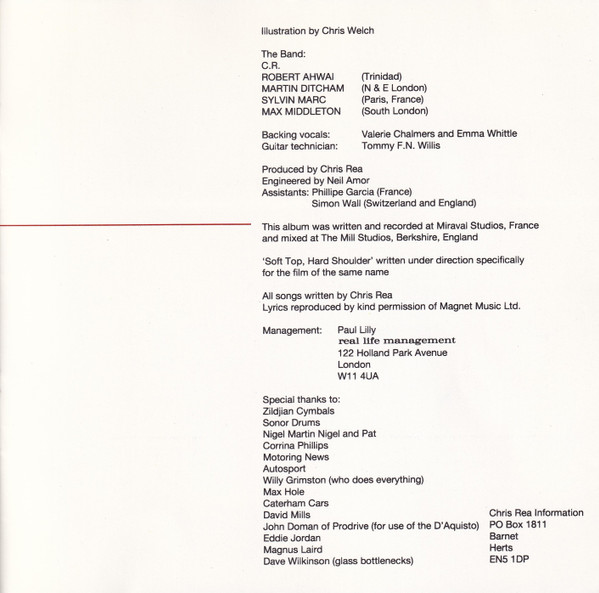 Illustration by Chris Welch

The Band:
C.R.
ROBERT AHWAI (Trinidad)
MARTIN DITCHAM (N & E London)
SYLVIN MARC (Paris, France)
MAX MIDDLETON (South London)

Backing vocals: Valerie Chalmers and Emma Whittle
Guitar technician: Tommy F.N. Willis

Produced by Chris Rea
Engineered by Neil Amor
Assistants: Phillipe Garcia (France)
Simon Wall (Switzerland and England)

This album was written and recorded at Miraval Studios, France and mixed at The Mill Studios, Berkshire, England

'Soft Top, Hard Shoulder' written under direction specifically for the film of the same name

All songs written by Chris Rea
Lyrics reproduced by kind permission of Magnet Music Ltd.

Management: Paul Lilly
real life management
122 Holland Park Avenue
London
W11 4UA

Special thanks to:
Zildjian Cymbals
Sonor Drums
Nigel Martin Nigel and Pat
Corrina Phillips
Motoring News
Autosport
Willy Grimston (who does everything)
Max Hole
Caterham Cars
David Mills
John Doman of Prodrive (for use of the D'Aquisto)
Eddie Jordan
Magnus Laird
Dave Wilkinson (glass bottlenecks)

Chris Rea Information
PO Box 1811
Barnet
Herts
EN5 1DP